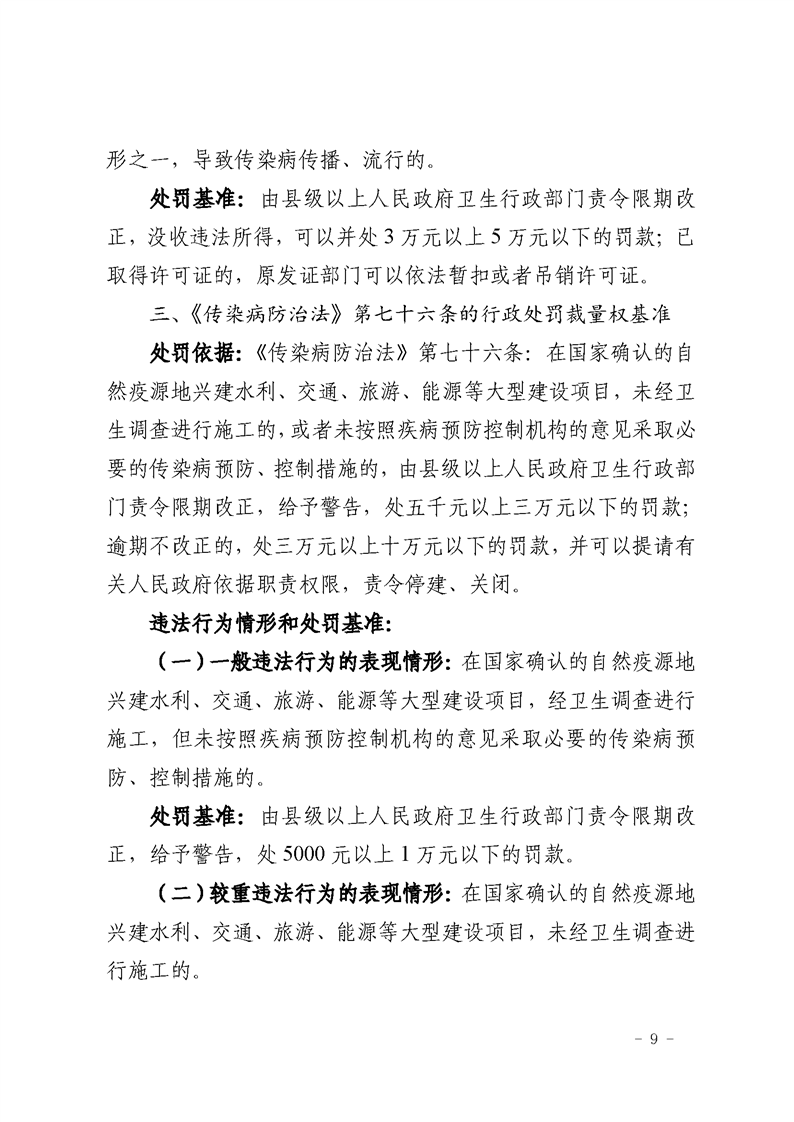 形之一，导致传染病传播、流行的。

处罚基准：由县级以上人民政府卫生行政部门责令限期改正，没收违法所得，可以并处 3 万元以上 5 万元以下的罚款；已取得许可证的，原发证部门可以依法暂扣或者吊销许可证。

三、《传染病防治法》第七十六条的行政处罚裁量权基准

处罚依据：《传染病防治法》第七十六条：在国家确认的自然疫源地兴建水利、交通、旅游、能源等大型建设项目，未经卫生调查进行施工的，或者未按照疾病预防控制机构的意见采取必要的传染病预防、控制措施的，由县级以上人民政府卫生行政部门责令限期改正，给予警告，处五千元以上三万元以下的罚款；逾期不改正的，处三万元以上十万元以下的罚款，并可以提请有关人民政府依据职责权限，责令停建、关闭。

违法行为情形和处罚基准：

（一）一般违法行为的表现情形：在国家确认的自然疫源地兴建水利、交通、旅游、能源等大型建设项目，经卫生调查进行施工，但未按照疾病预防控制机构的意见采取必要的传染病预防、控制措施的。

处罚基准：由县级以上人民政府卫生行政部门责令限期改正，给予警告，处 5000 元以上 1 万元以下的罚款。

（二）较重违法行为的表现情形：在国家确认的自然疫源地兴建水利、交通、旅游、能源等大型建设项目，未经卫生调查进行施工的。

- 9 -